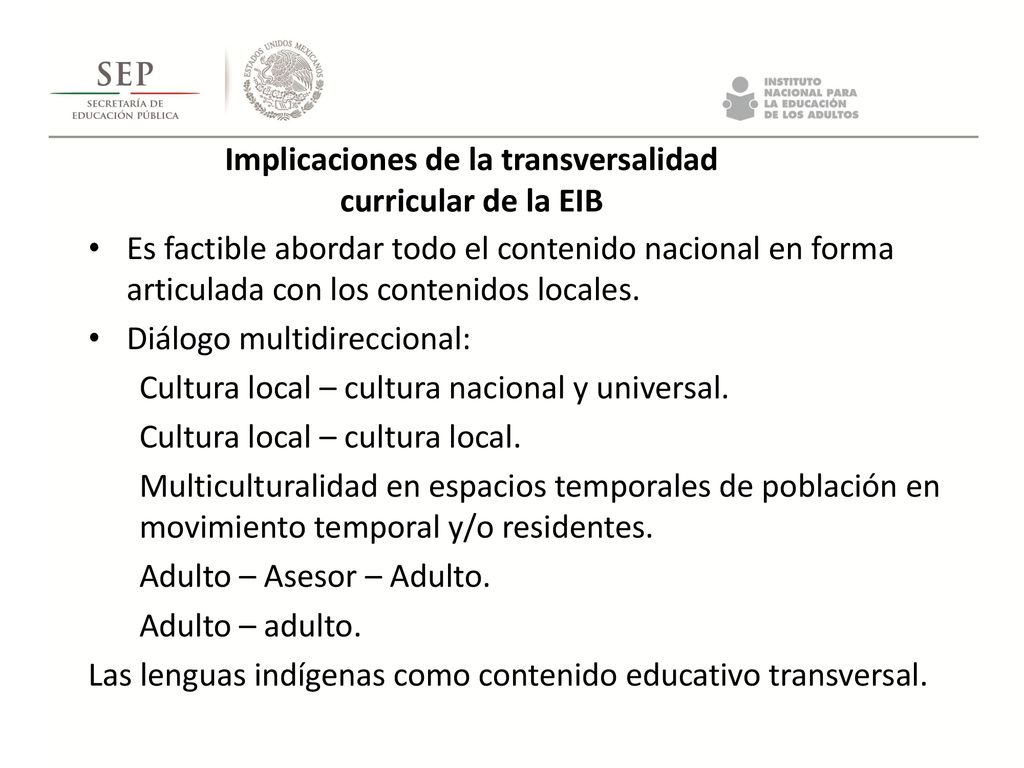 SEP
SECRETARÍA DE EDUCACIÓN PÚBLICA

ESTADOS UNIDOS MEXICANOS

INSTITUTO NACIONAL PARA LA EDUCACIÓN DE LOS ADULTOS

Implicaciones de la transversalidad curricular de la EIB

• Es factible abordar todo el contenido nacional en forma articulada con los contenidos locales.

• Diálogo multidireccional:

Cultura local – cultura nacional y universal.

Cultura local – cultura local.

Multiculturalidad en espacios temporales de población en movimiento temporal y/o residentes.

Adulto – Asesor – Adulto.

Adulto – adulto.

Las lenguas indígenas como contenido educativo transversal.